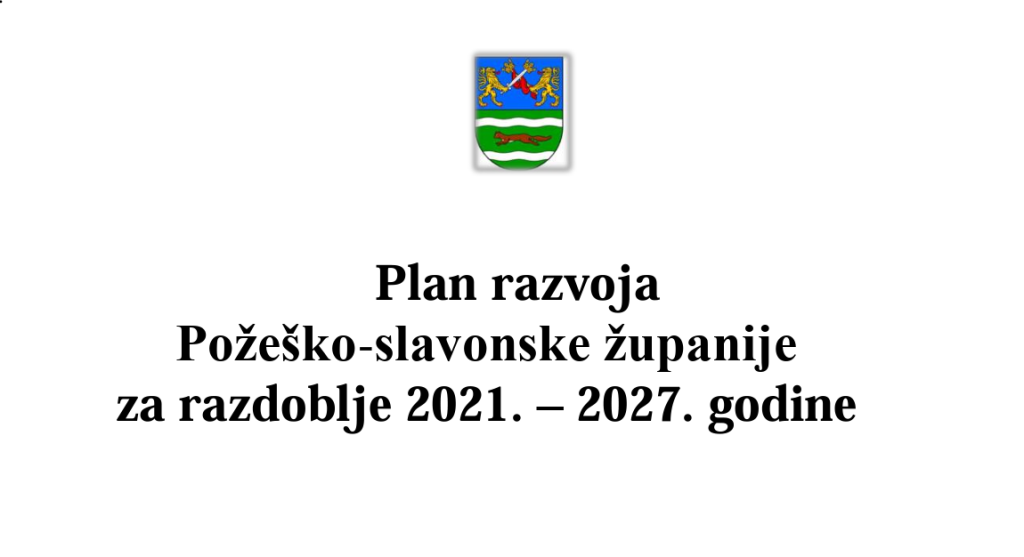 Plan razvoja
Požeško-slavonske županije
za razdoblje 2021. – 2027. godine